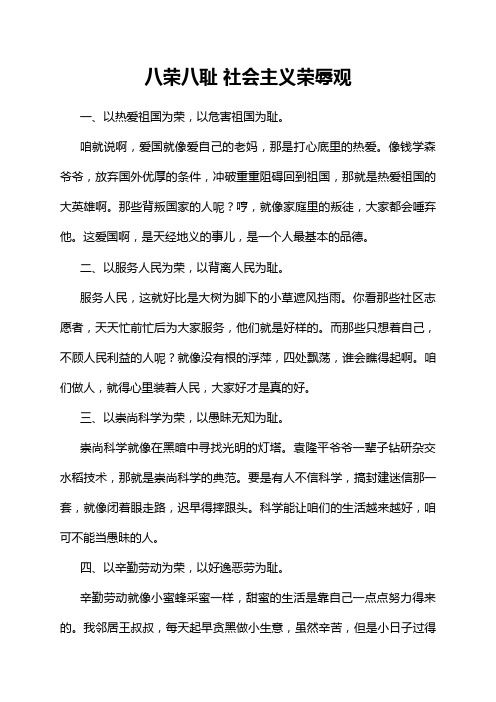 八荣八耻 社会主义荣辱观

一、以热爱祖国为荣，以危害祖国为耻。

咱就说啊，爱国就像爱自己的老妈，那是打心底里的热爱。像钱学森爷爷，放弃国外优厚的条件，冲破重重阻碍回到祖国，那就是热爱祖国的大英雄啊。那些背叛国家的人呢？哼，就像家庭里的叛徒，大家都会唾弃他。这爱国啊，是天经地义的事儿，是一个人最基本的品德。

二、以服务人民为荣，以背离人民为耻。

服务人民，这就好比是大树为脚下的小草遮风挡雨。你看那些社区志愿者，天天忙前忙后为大家服务，他们就是好样的。而那些只想着自己，不顾人民利益的人呢？就像没有根的浮萍，四处飘荡，谁会瞧得起啊。咱们做人，就得心里装着人民，大家好才是真的好。

三、以崇尚科学为荣，以愚昧无知为耻。

崇尚科学就像在黑暗中寻找光明的灯塔。袁隆平爷爷一辈子钻研杂交水稻技术，那就是崇尚科学的典范。要是有人不信科学，搞封建迷信那一套，就像闭着眼走路，迟早得摔跟头。科学能让咱们的生活越来越好，咱可不能当愚昧的人。

四、以辛勤劳动为荣，以好逸恶劳为耻。

辛勤劳动就像小蜜蜂采蜜一样，甜蜜的生活是靠自己一点点努力得来的。我邻居王叔叔，每天起早贪黑做小生意，虽然辛苦，但是小日子过得